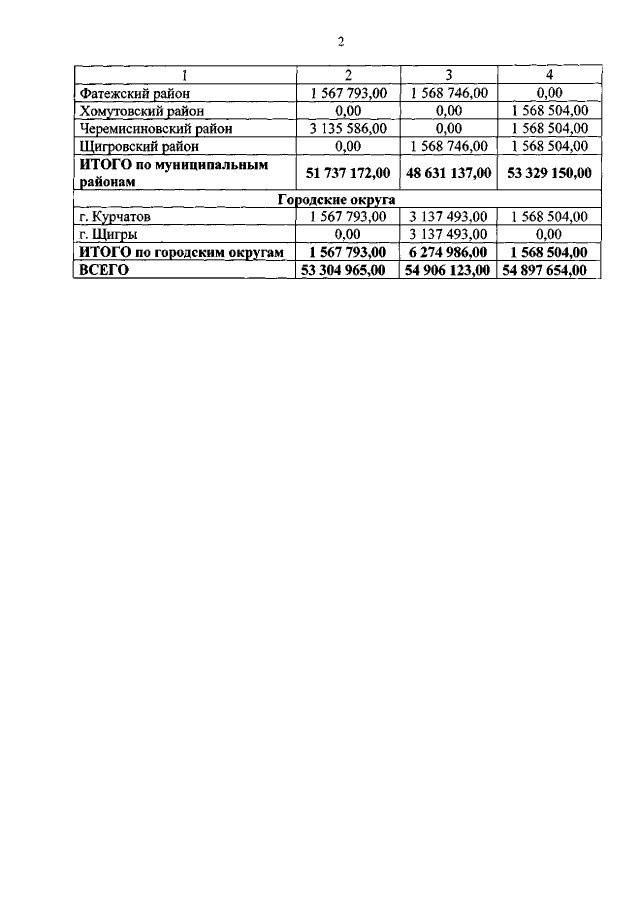 2

| 1 | 2 | 3 | 4 |
|---|---|---|---|
| Фатежский район | 1 567 793,00 | 1 568 746,00 | 0,00 |
| Хомутовский район | 0,00 | 0,00 | 1 568 504,00 |
| Черемисиновский район | 3 135 586,00 | 0,00 | 1 568 504,00 |
| Щигровский район | 0,00 | 1 568 746,00 | 1 568 504,00 |
| ИТОГО по муниципальным районам | 51 737 172,00 | 48 631 137,00 | 53 329 150,00 |
| Городские округа | | | |
| г. Курчатов | 1 567 793,00 | 3 137 493,00 | 1 568 504,00 |
| г. Щигры | 0,00 | 3 137 493,00 | 0,00 |
| ИТОГО по городским округам | 1 567 793,00 | 6 274 986,00 | 1 568 504,00 |
| ВСЕГО | 53 304 965,00 | 54 906 123,00 | 54 897 654,00 |